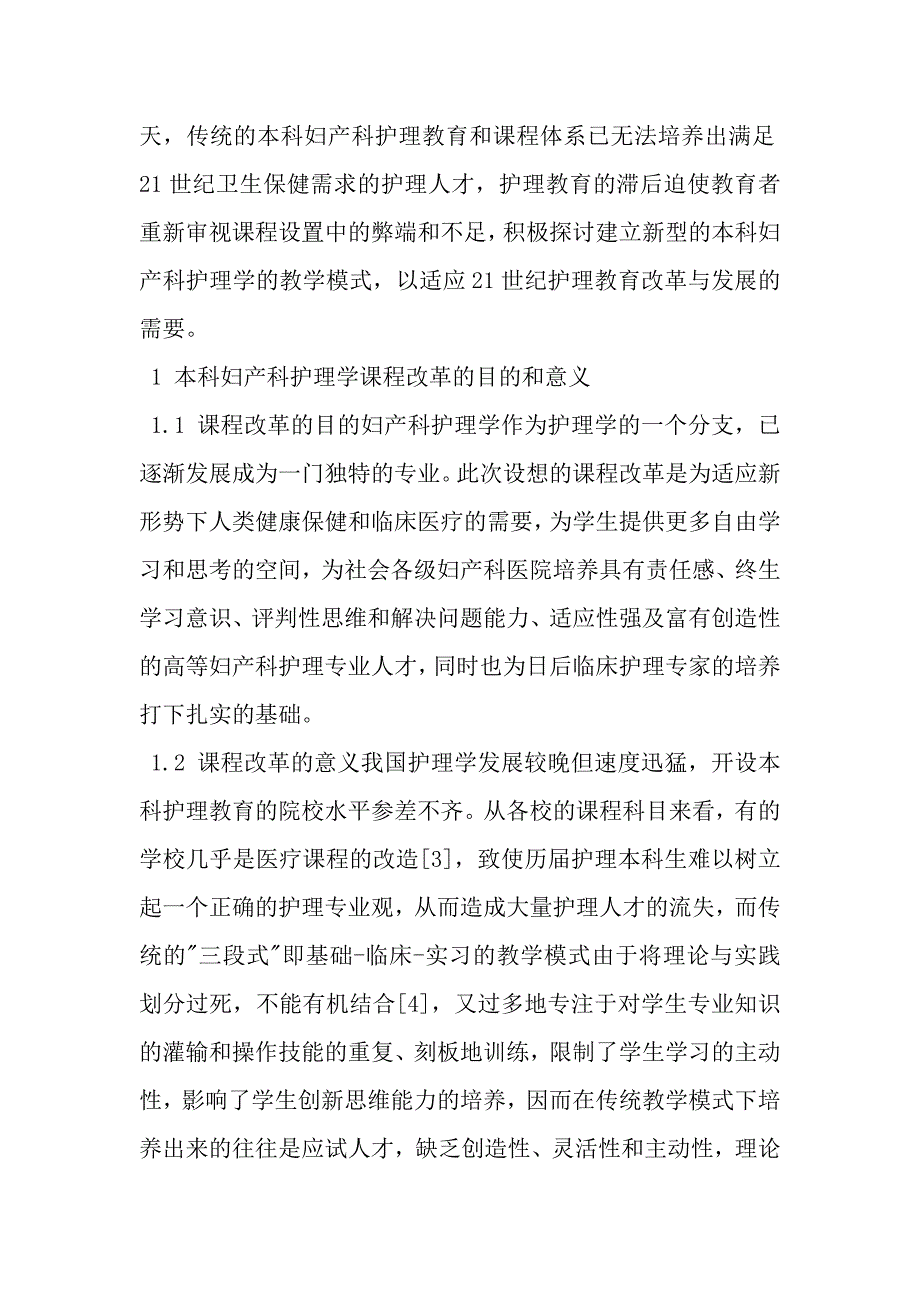 天，传统的本科妇产科护理教育和课程体系已无法培养出满足21世纪卫生保健需求的护理人才，护理教育的滞后迫使教育者重新审视课程设置中的弊端和不足，积极探讨建立新型的本科妇产科护理学的教学模式，以适应21世纪护理教育改革与发展的需要。

1 本科妇产科护理学课程改革的目的和意义

1.1 课程改革的目的妇产科护理学作为护理学的一个分支，已逐渐发展成为一门独特的专业。此次设想的课程改革是为适应新形势下人类健康保健和临床医疗的需要，为学生提供更多自由学习和思考的空间，为社会各级妇产科医院培养具有责任感、终生学习意识、评判性思维和解决问题能力、适应性强及富有创造性的高等妇产科护理专业人才，同时也为日后临床护理专家的培养打下扎实的基础。

1.2 课程改革的意义我国护理学发展较晚但速度迅猛，开设本科护理教育的院校水平参差不齐。从各校的课程科目来看，有的学校几乎是医疗课程的改造[3]，致使历届护理本科生难以树立起一个正确的护理专业观，从而造成大量护理人才的流失，而传统的"三段式"即基础-临床-实习的教学模式由于将理论与实践划分过死，不能有机结合[4]，又过多地专注于对学生专业知识的灌输和操作技能的重复、刻板地训练，限制了学生学习的主动性，影响了学生创新思维能力的培养，因而在传统教学模式下培养出来的往往是应试人才，缺乏创造性、灵活性和主动性，理论